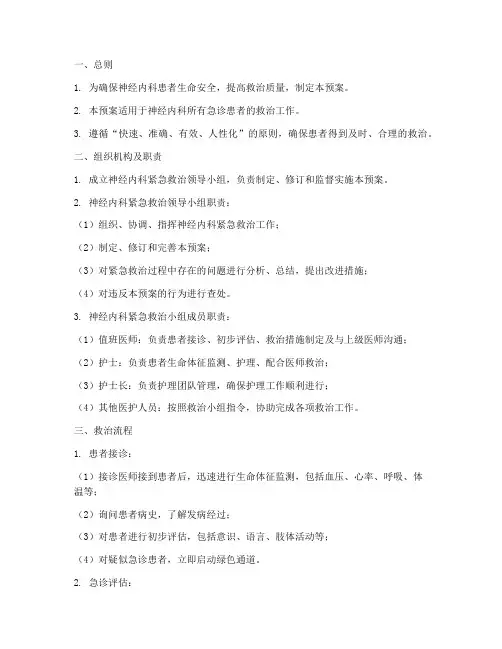 一、总则

1. 为确保神经内科患者生命安全，提高救治质量，制定本预案。

2. 本预案适用于神经内科所有急诊患者的救治工作。

3. 遵循“快速、准确、有效、人性化”的原则，确保患者得到及时、合理的救治。

二、组织机构及职责

1. 成立神经内科紧急救治领导小组，负责制定、修订和监督实施本预案。

2. 神经内科紧急救治领导小组职责：

（1）组织、协调、指挥神经内科紧急救治工作；

（2）制定、修订和完善本预案；

（3）对紧急救治过程中存在的问题进行分析、总结，提出改进措施；

（4）对违反本预案的行为进行查处。

3. 神经内科紧急救治小组成员职责：

（1）值班医师：负责患者接诊、初步评估、救治措施制定及与上级医师沟通；

（2）护士：负责患者生命体征监测、护理、配合医师救治；

（3）护士长：负责护理团队管理，确保护理工作顺利进行；

（4）其他医护人员：按照救治小组指令，协助完成各项救治工作。

三、救治流程

1. 患者接诊：

（1）接诊医师接到患者后，迅速进行生命体征监测，包括血压、心率、呼吸、体温等；

（2）询问患者病史，了解发病经过；

（3）对患者进行初步评估，包括意识、语言、肢体活动等；

（4）对疑似急诊患者，立即启动绿色通道。

2. 急诊评估：